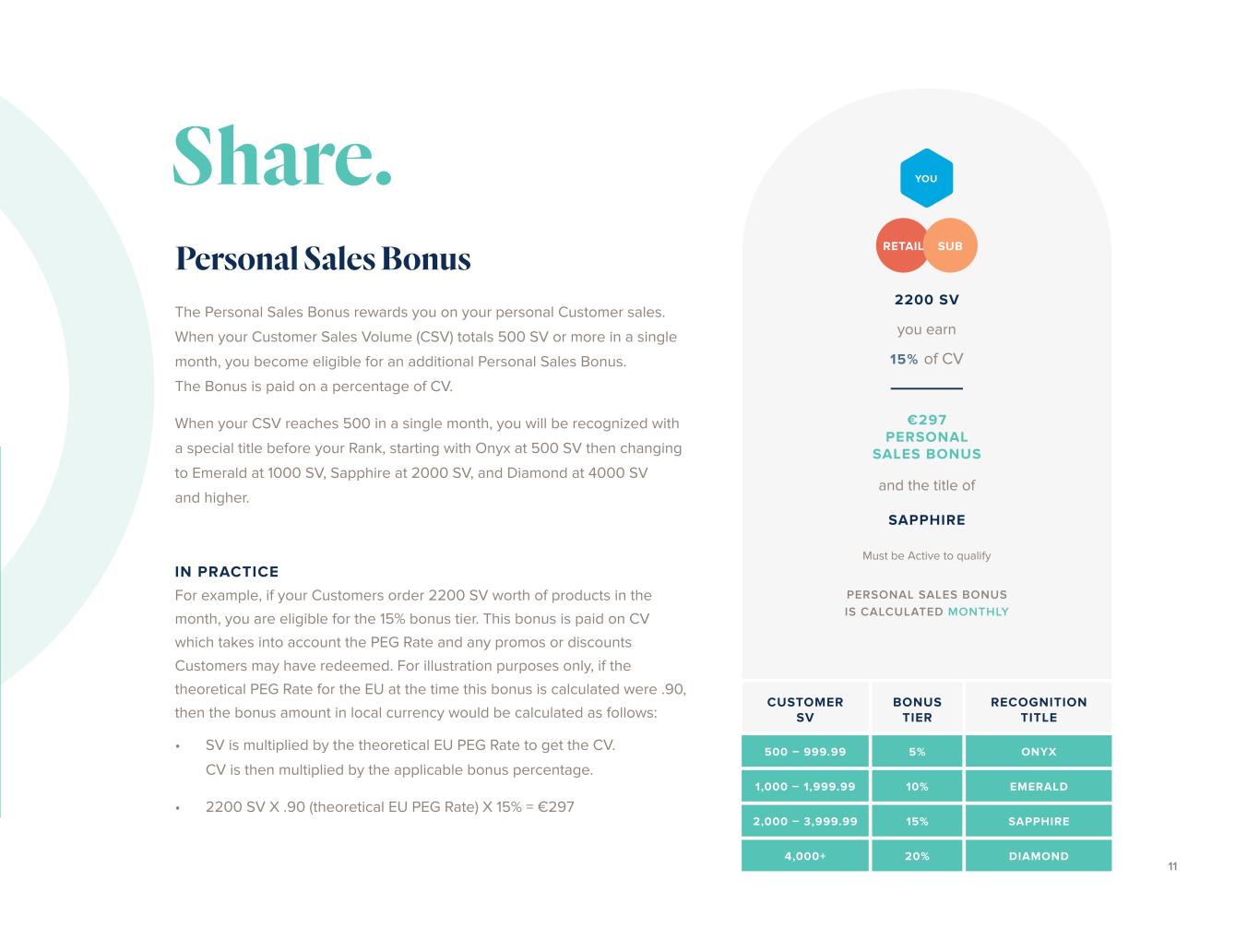 Share.

Personal Sales Bonus

The Personal Sales Bonus rewards you on your personal Customer sales. When your Customer Sales Volume (CSV) totals 500 SV or more in a single month, you become eligible for an additional Personal Sales Bonus. The Bonus is paid on a percentage of CV.

When your CSV reaches 500 in a single month, you will be recognized with a special title before your Rank, starting with Onyx at 500 SV then changing to Emerald at 1000 SV, Sapphire at 2000 SV, and Diamond at 4000 SV and higher.

IN PRACTICE
For example, if your Customers order 2200 SV worth of products in the month, you are eligible for the 15% bonus tier. This bonus is paid on CV which takes into account the PEG Rate and any promos or discounts Customers may have redeemed. For illustration purposes only, if the theoretical PEG Rate for the EU at the time this bonus is calculated were .90, then the bonus amount in local currency would be calculated as follows:

• SV is multiplied by the theoretical EU PEG Rate to get the CV. CV is then multiplied by the applicable bonus percentage.

• 2200 SV X .90 (theoretical EU PEG Rate) X 15% = €297

YOU

RETAIL SUB

2200 SV

you earn

15% of CV

€297
PERSONAL
SALES BONUS

and the title of

SAPPHIRE

Must be Active to qualify

PERSONAL SALES BONUS
IS CALCULATED MONTHLY

| CUSTOMER SV | BONUS TIER | RECOGNITION TITLE |
|---|---|---|
| 500 – 999.99 | 5% | ONYX |
| 1,000 – 1,999.99 | 10% | EMERALD |
| 2,000 – 3,999.99 | 15% | SAPPHIRE |
| 4,000+ | 20% | DIAMOND |

11